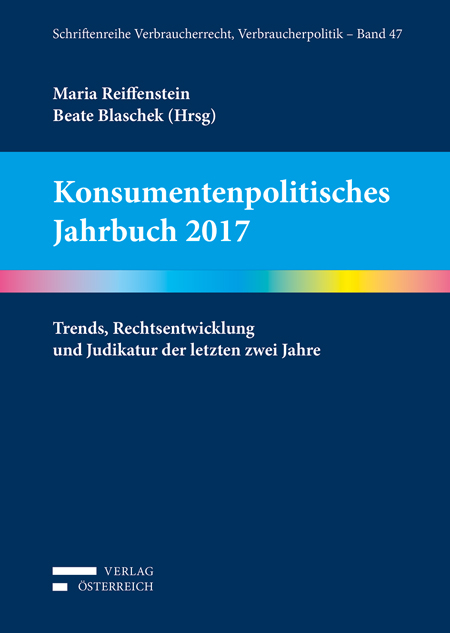 Schriftenreihe Verbraucherrecht, Verbraucherpolitik – Band 47

Maria Reiffenstein
Beate Blaschek (Hrsg)

Konsumentenpolitisches Jahrbuch 2017

Trends, Rechtsentwicklung und Judikatur der letzten zwei Jahre

VERLAG
ÖSTERREICH